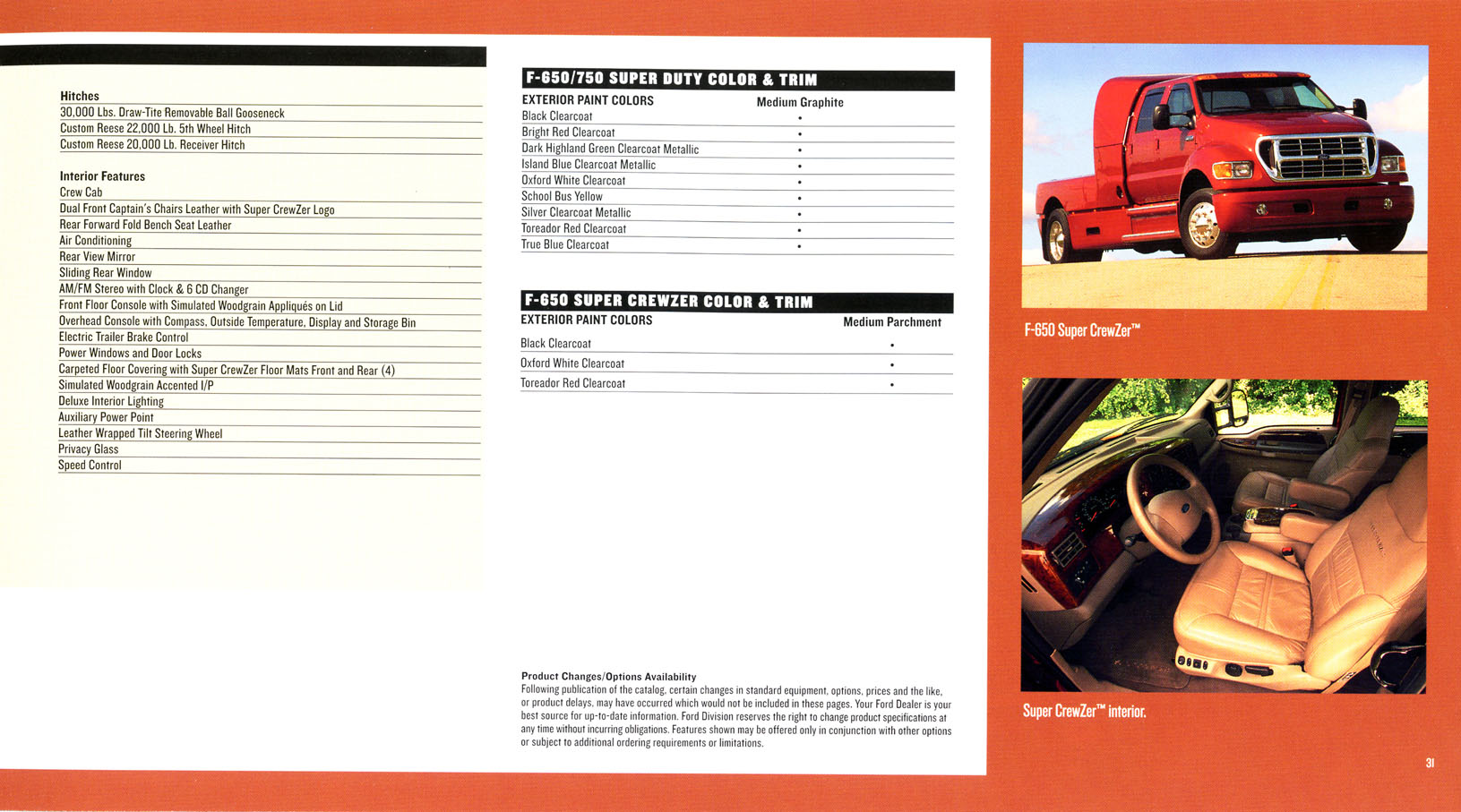 Hitches
30,000 Lbs. Draw-Tite Removable Ball Gooseneck
Custom Reese 22,000 Lb. 5th Wheel Hitch
Custom Reese 20,000 Lb. Receiver Hitch

Interior Features
Crew Cab
Dual Front Captain's Chairs Leather with Super CrewZer Logo
Rear Forward Fold Bench Seat Leather
Air Conditioning
Rear View Mirror
Sliding Rear Window
AM/FM Stereo with Clock & 6 CD Changer
Front Floor Console with Simulated Woodgrain Appliqués on Lid
Overhead Console with Compass, Outside Temperature, Display and Storage Bin
Electric Trailer Brake Control
Power Windows and Door Locks
Carpeted Floor Covering with Super CrewZer Floor Mats Front and Rear (4)
Simulated Woodgrain Accented I/P
Deluxe Interior Lighting
Auxiliary Power Point
Leather Wrapped Tilt Steering Wheel
Privacy Glass
Speed Control

F-650/750 SUPER DUTY COLOR & TRIM

| EXTERIOR PAINT COLORS | Medium Graphite |
|---|---|
| Black Clearcoat | • |
| Bright Red Clearcoat | • |
| Dark Highland Green Clearcoat Metallic | • |
| Island Blue Clearcoat Metallic | • |
| Oxford White Clearcoat | • |
| School Bus Yellow | • |
| Silver Clearcoat Metallic | • |
| Toreador Red Clearcoat | • |
| True Blue Clearcoat | • |

F-650 SUPER CREWZER COLOR & TRIM

| EXTERIOR PAINT COLORS | Medium Parchment |
|---|---|
| Black Clearcoat | • |
| Oxford White Clearcoat | • |
| Toreador Red Clearcoat | • |

Product Changes/Options Availability
Following publication of the catalog, certain changes in standard equipment, options, prices and the like, or product delays, may have occurred which would not be included in these pages. Your Ford Dealer is your best source for up-to-date information. Ford Division reserves the right to change product specifications at any time without incurring obligations. Features shown may be offered only in conjunction with other options or subject to additional ordering requirements or limitations.

F-650 Super CrewZer™

Super CrewZer™ interior.

31